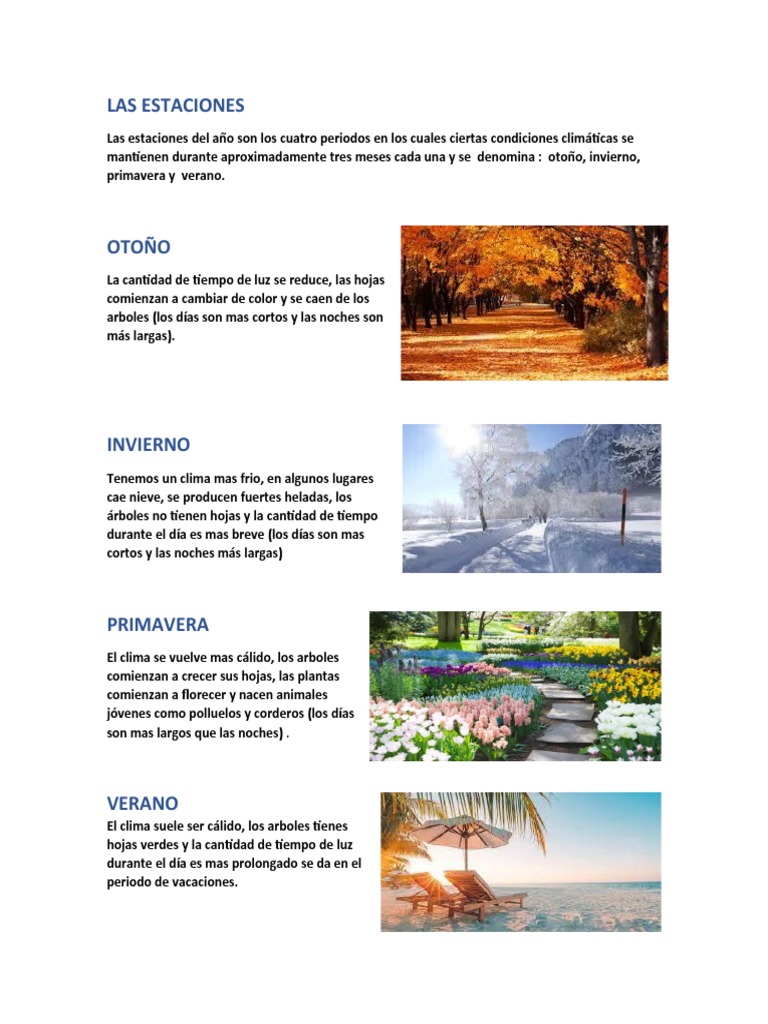 LAS ESTACIONES

Las estaciones del año son los cuatro periodos en los cuales ciertas condiciones climáticas se mantienen durante aproximadamente tres meses cada una y se denomina : otoño, invierno, primavera y verano.

OTOÑO

La cantidad de tiempo de luz se reduce, las hojas comienzan a cambiar de color y se caen de los arboles (los días son mas cortos y las noches son más largas).

INVIERNO

Tenemos un clima mas frio, en algunos lugares cae nieve, se producen fuertes heladas, los árboles no tienen hojas y la cantidad de tiempo durante el día es mas breve (los días son mas cortos y las noches más largas)

PRIMAVERA

El clima se vuelve mas cálido, los arboles comienzan a crecer sus hojas, las plantas comienzan a florecer y nacen animales jóvenes como polluelos y corderos (los días son mas largos que las noches) .

VERANO

El clima suele ser cálido, los arboles tienes hojas verdes y la cantidad de tiempo de luz durante el día es mas prolongado se da en el periodo de vacaciones.